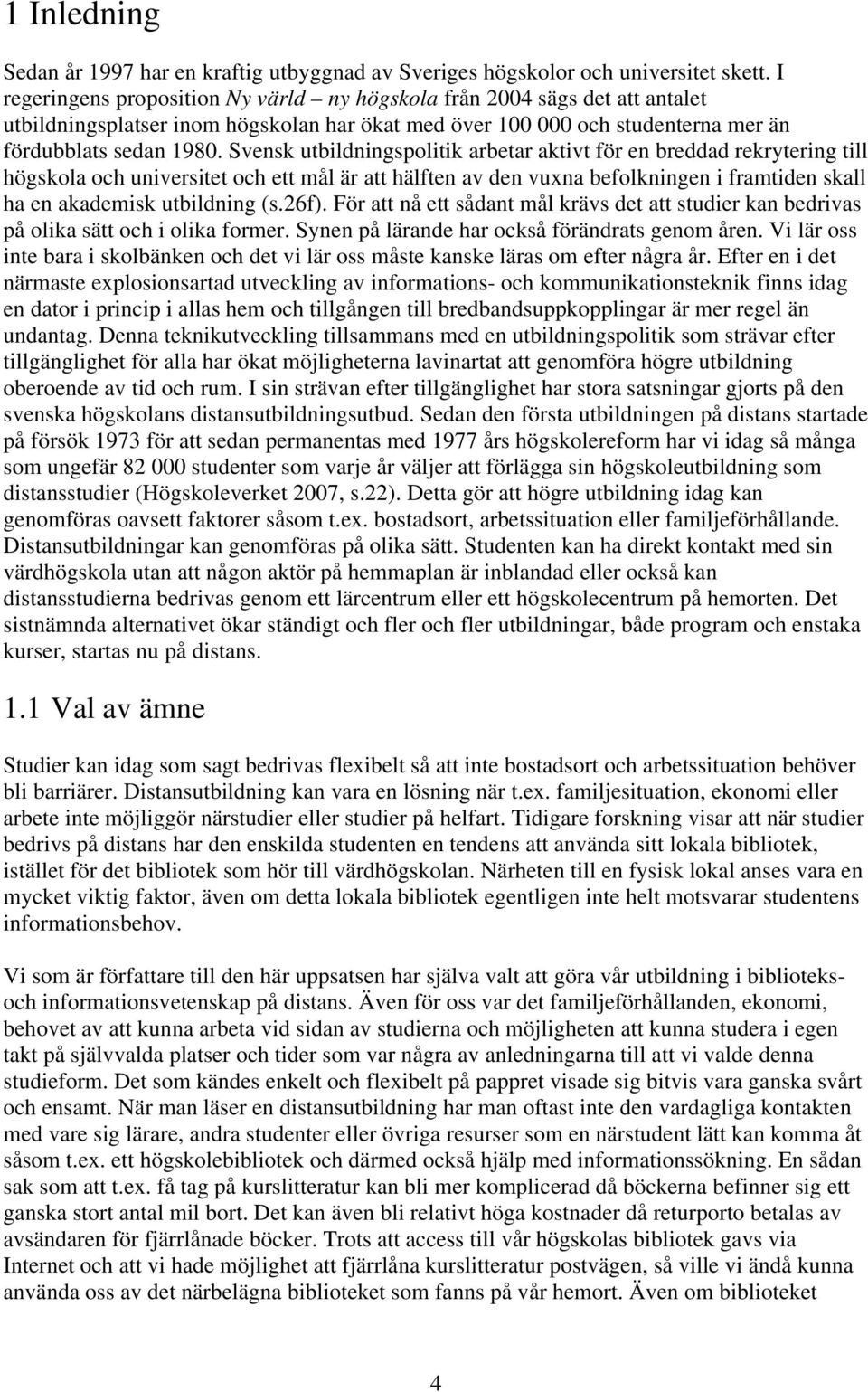 1 Inledning

Sedan år 1997 har en kraftig utbyggnad av Sveriges högskolor och universitet skett. I regeringens proposition Ny värld – ny högskola från 2004 sägs det att antalet utbildningsplatser inom högskolan har ökat med över 100 000 och studenterna mer än fördubblats sedan 1980. Svensk utbildningspolitik arbetar aktivt för en breddad rekrytering till högskola och universitet och ett mål är att hälften av den vuxna befolkningen i framtiden skall ha en akademisk utbildning (s.26f). För att nå ett sådant mål krävs det att studier kan bedrivas på olika sätt och i olika former. Synen på lärande har också förändrats genom åren. Vi lär oss inte bara i skolbänken och det vi lär oss måste kanske läras om efter några år. Efter en i det närmaste explosionsartad utveckling av informations- och kommunikationsteknik finns idag en dator i princip i allas hem och tillgången till bredbandsuppkopplingar är mer regel än undantag. Denna teknikutveckling tillsammans med en utbildningspolitik som strävar efter tillgänglighet för alla har ökat möjligheterna lavinartat att genomföra högre utbildning oberoende av tid och rum. I sin strävan efter tillgänglighet har stora satsningar gjorts på den svenska högskolans distansutbildningsutbud. Sedan den första utbildningen på distans startade på försök 1973 för att sedan permanentas med 1977 års högskolereform har vi idag så många som ungefär 82 000 studenter som varje år väljer att förlägga sin högskoleutbildning som distansstudier (Högskoleverket 2007, s.22). Detta gör att högre utbildning idag kan genomföras oavsett faktorer såsom t.ex. bostadsort, arbetssituation eller familjeförhållande. Distansutbildningar kan genomföras på olika sätt. Studenten kan ha direkt kontakt med sin värdhögskola utan att någon aktör på hemmaplan är inblandad eller också kan distansstudierna bedrivas genom ett lärcentrum eller ett högskolecentrum på hemorten. Det sistnämnda alternativet ökar ständigt och fler och fler utbildningar, både program och enstaka kurser, startas nu på distans.

1.1 Val av ämne

Studier kan idag som sagt bedrivas flexibelt så att inte bostadsort och arbetssituation behöver bli barriärer. Distansutbildning kan vara en lösning när t.ex. familjesituation, ekonomi eller arbete inte möjliggör närstudier eller studier på helfart. Tidigare forskning visar att när studier bedrivs på distans har den enskilda studenten en tendens att använda sitt lokala bibliotek, istället för det bibliotek som hör till värdhögskolan. Närheten till en fysisk lokal anses vara en mycket viktig faktor, även om detta lokala bibliotek egentligen inte helt motsvarar studentens informationsbehov.

Vi som är författare till den här uppsatsen har själva valt att göra vår utbildning i biblioteks- och informationsvetenskap på distans. Även för oss var det familjeförhållanden, ekonomi, behovet av att kunna arbeta vid sidan av studierna och möjligheten att kunna studera i egen takt på självvalda platser och tider som var några av anledningarna till att vi valde denna studieform. Det som kändes enkelt och flexibelt på pappret visade sig bitvis vara ganska svårt och ensamt. När man läser en distansutbildning har man oftast inte den vardagliga kontakten med vare sig lärare, andra studenter eller övriga resurser som en närstudent lätt kan komma åt såsom t.ex. ett högskolebibliotek och därmed också hjälp med informationssökning. En sådan sak som att t.ex. få tag på kurslitteratur kan bli mer komplicerad då böckerna befinner sig ett ganska stort antal mil bort. Det kan även bli relativt höga kostnader då returporto betalas av avsändaren för fjärrlånade böcker. Trots att access till vår högskolas bibliotek gavs via Internet och att vi hade möjlighet att fjärrlåna kurslitteratur postvägen, så ville vi ändå kunna använda oss av det närbelägna biblioteket som fanns på vår hemort. Även om biblioteket

4